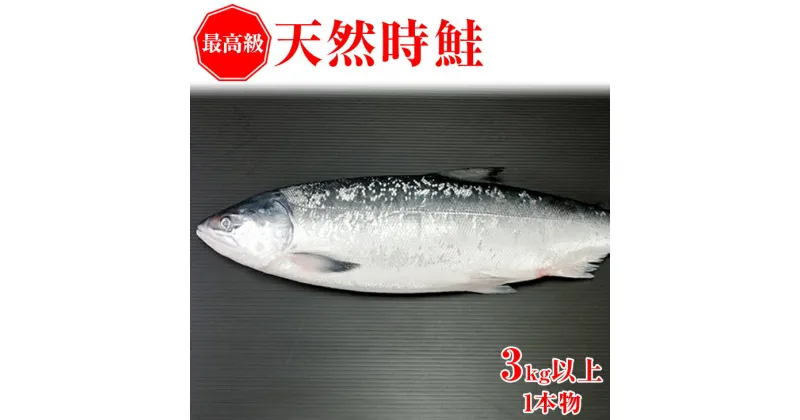 最高級 天然時鮭

3kg以上
1本物